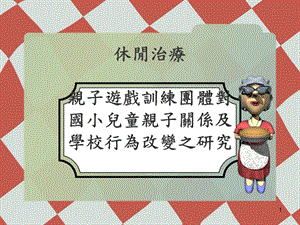 休閒治療

親子遊戲訓練團體對國小兒童親子關係及學校行為改變之研究

1